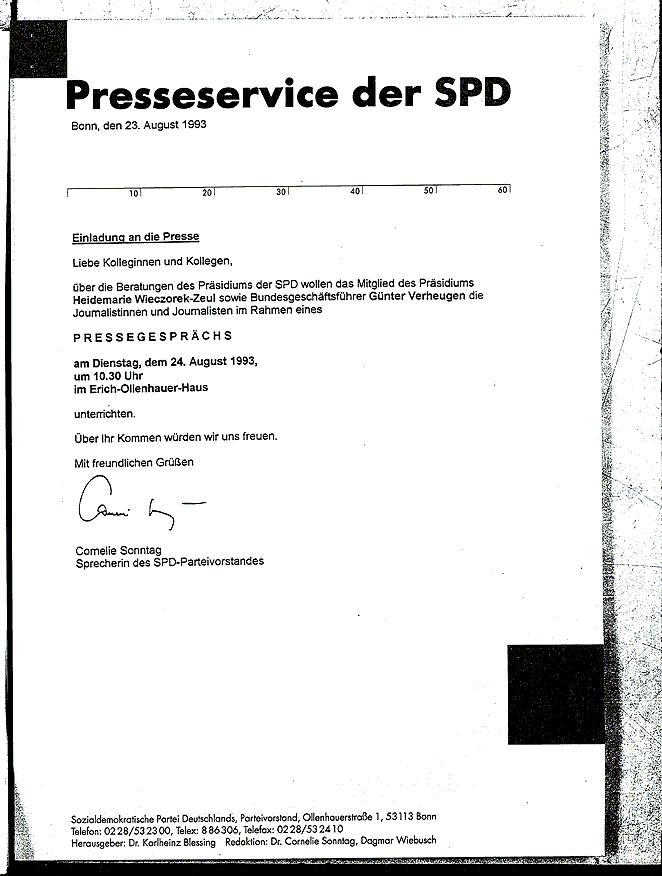 Presseservice der SPD

Bonn, den 23. August 1993

10 20 30 40 50 60

Einladung an die Presse

Liebe Kolleginnen und Kollegen,

über die Beratungen des Präsidiums der SPD wollen das Mitglied des Präsidiums Heidemarie Wieczorek-Zeul sowie Bundesgeschäftsführer Günter Verheugen die Journalistinnen und Journalisten im Rahmen eines

PRESSEGESPRÄCHS

am Dienstag, dem 24. August 1993, um 10.30 Uhr im Erich-Ollenhauer-Haus

unterrichten.

Über Ihr Kommen würden wir uns freuen.

Mit freundlichen Grüßen

Cornelie Sonntag
Sprecherin des SPD-Parteivorstandes

Sozialdemokratische Partei Deutschlands, Parteivorstand, Ollenhauerstraße 1, 53113 Bonn
Telefon: 0228/532300, Telex: 886306, Telefax: 0228/532410
Herausgeber: Dr. Karlheinz Blessing Redaktion: Dr. Cornelie Sonntag, Dagmar Wiebusch